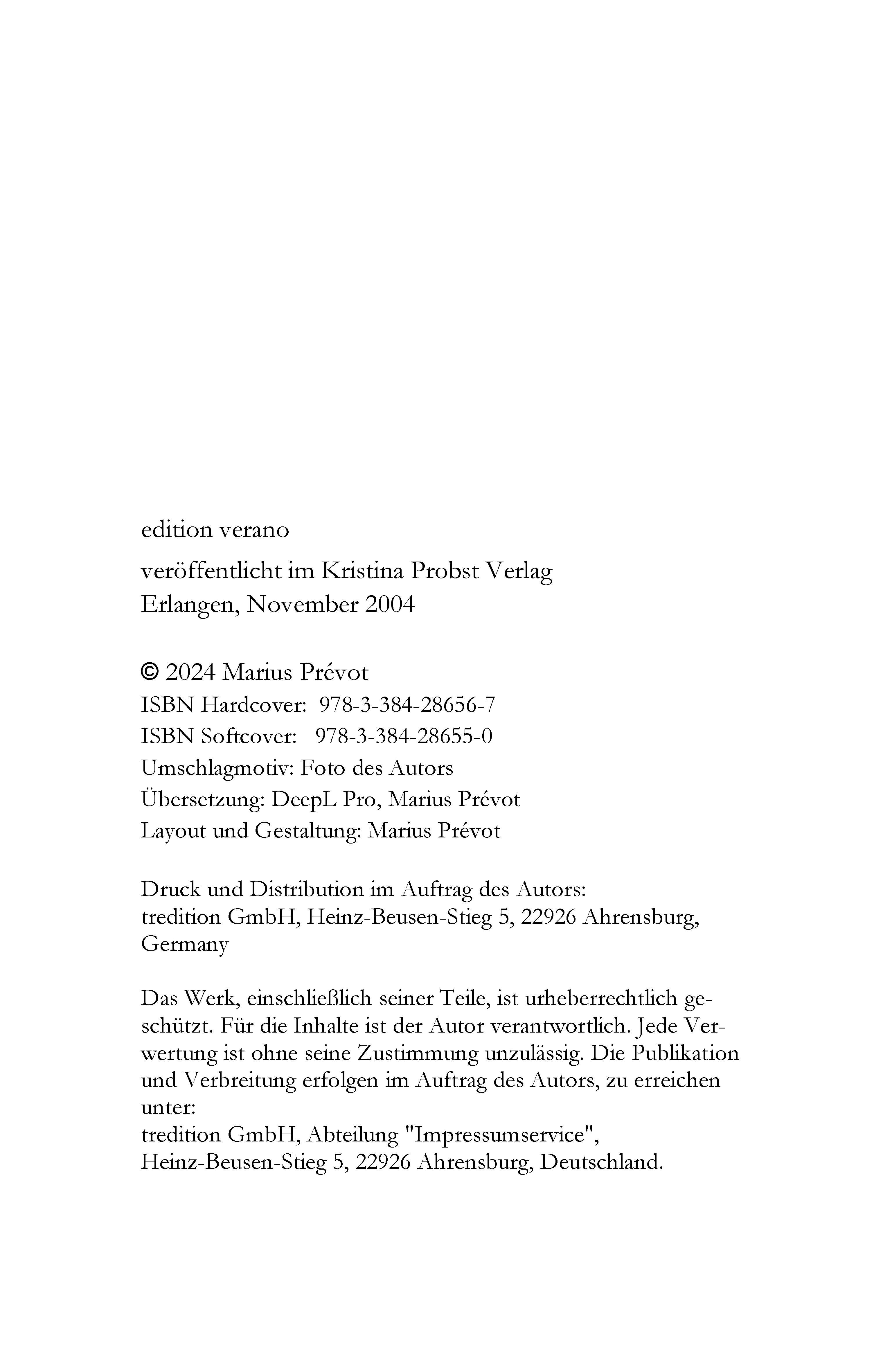 edition verano

veröffentlicht im Kristina Probst Verlag
Erlangen, November 2004

© 2024 Marius Prévot
ISBN Hardcover: 978-3-384-28656-7
ISBN Softcover: 978-3-384-28655-0
Umschlagmotiv: Foto des Autors
Übersetzung: DeepL Pro, Marius Prévot
Layout und Gestaltung: Marius Prévot

Druck und Distribution im Auftrag des Autors:
tredition GmbH, Heinz-Beusen-Stieg 5, 22926 Ahrensburg, Germany

Das Werk, einschließlich seiner Teile, ist urheberrechtlich geschützt. Für die Inhalte ist der Autor verantwortlich. Jede Verwertung ist ohne seine Zustimmung unzulässig. Die Publikation und Verbreitung erfolgen im Auftrag des Autors, zu erreichen unter:
tredition GmbH, Abteilung "Impressumservice",
Heinz-Beusen-Stieg 5, 22926 Ahrensburg, Deutschland.